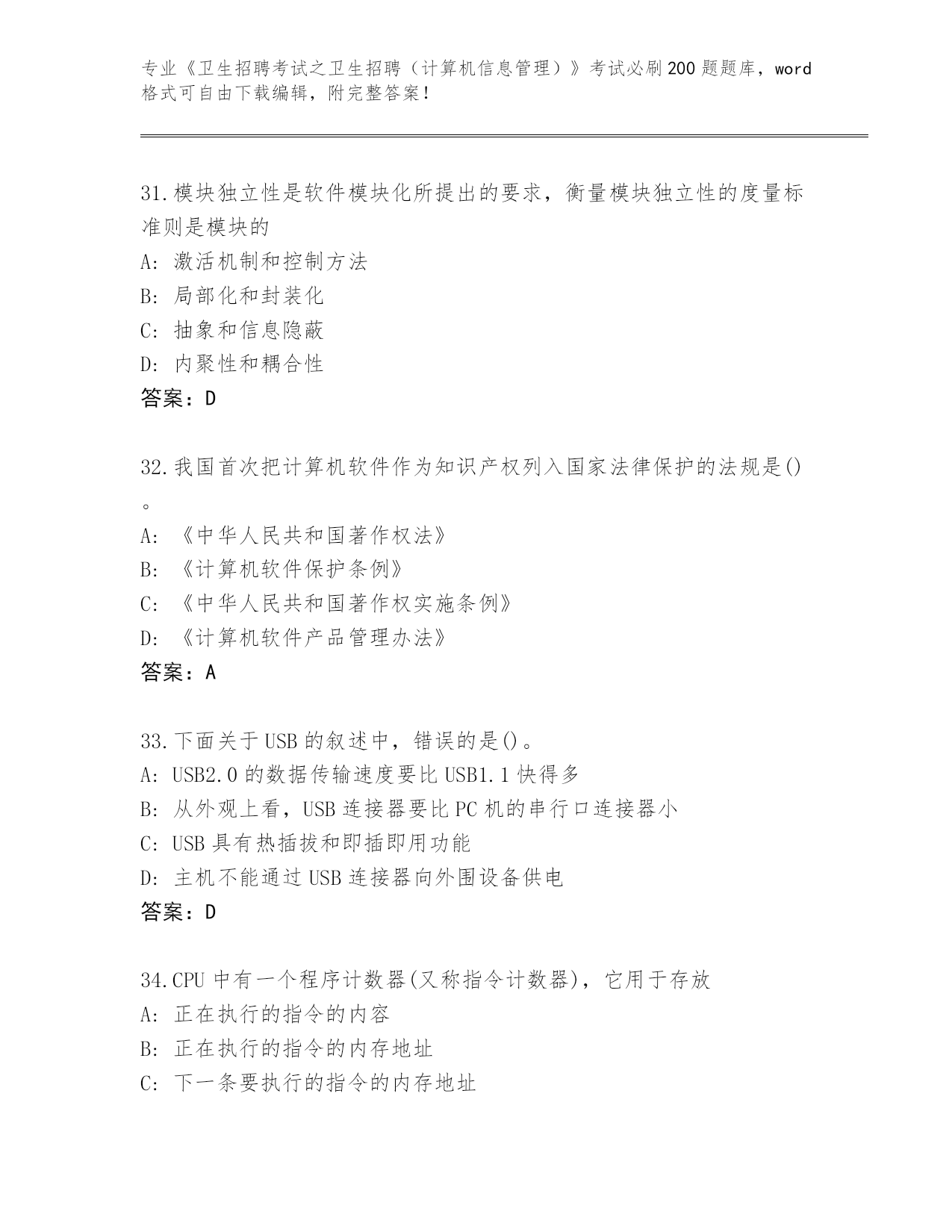 专业《卫生招聘考试之卫生招聘（计算机信息管理）》考试必刷200题题库，word格式可自由下载编辑，附完整答案！

31.模块独立性是软件模块化所提出的要求，衡量模块独立性的度量标准则是模块的
A：激活机制和控制方法
B：局部化和封装化
C：抽象和信息隐蔽
D：内聚性和耦合性
答案：D

32.我国首次把计算机软件作为知识产权列入国家法律保护的法规是()。
A：《中华人民共和国著作权法》
B：《计算机软件保护条例》
C：《中华人民共和国著作权实施条例》
D：《计算机软件产品管理办法》
答案：A

33.下面关于USB的叙述中，错误的是()。
A：USB2.0的数据传输速度要比USB1.1快得多
B：从外观上看，USB连接器要比PC机的串行口连接器小
C：USB具有热插拔和即插即用功能
D：主机不能通过USB连接器向外围设备供电
答案：D

34.CPU中有一个程序计数器(又称指令计数器)，它用于存放
A：正在执行的指令的内容
B：正在执行的指令的内存地址
C：下一条要执行的指令的内存地址